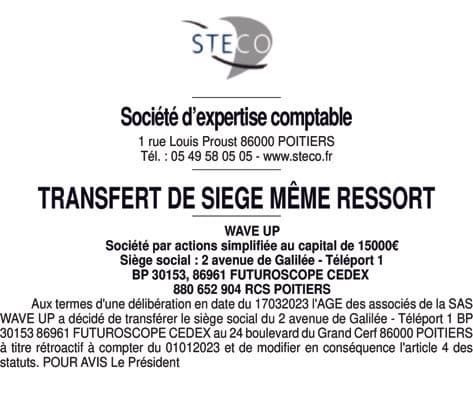 STECO

Société d'expertise comptable

1 rue Louis Proust 86000 POITIERS
Tél. : 05 49 58 05 05 - www.steco.fr

TRANSFERT DE SIEGE MÊME RESSORT

WAVE UP
Société par actions simplifiée au capital de 15000€
Siège social : 2 avenue de Galilée - Téléport 1
BP 30153, 86961 FUTUROSCOPE CEDEX
880 652 904 RCS POITIERS

Aux termes d'une délibération en date du 17032023 l'AGE des associés de la SAS WAVE UP a décidé de transférer le siège social du 2 avenue de Galilée - Téléport 1 BP 30153 86961 FUTUROSCOPE CEDEX au 24 boulevard du Grand Cerf 86000 POITIERS à titre rétroactif à compter du 01012023 et de modifier en conséquence l'article 4 des statuts. POUR AVIS Le Président